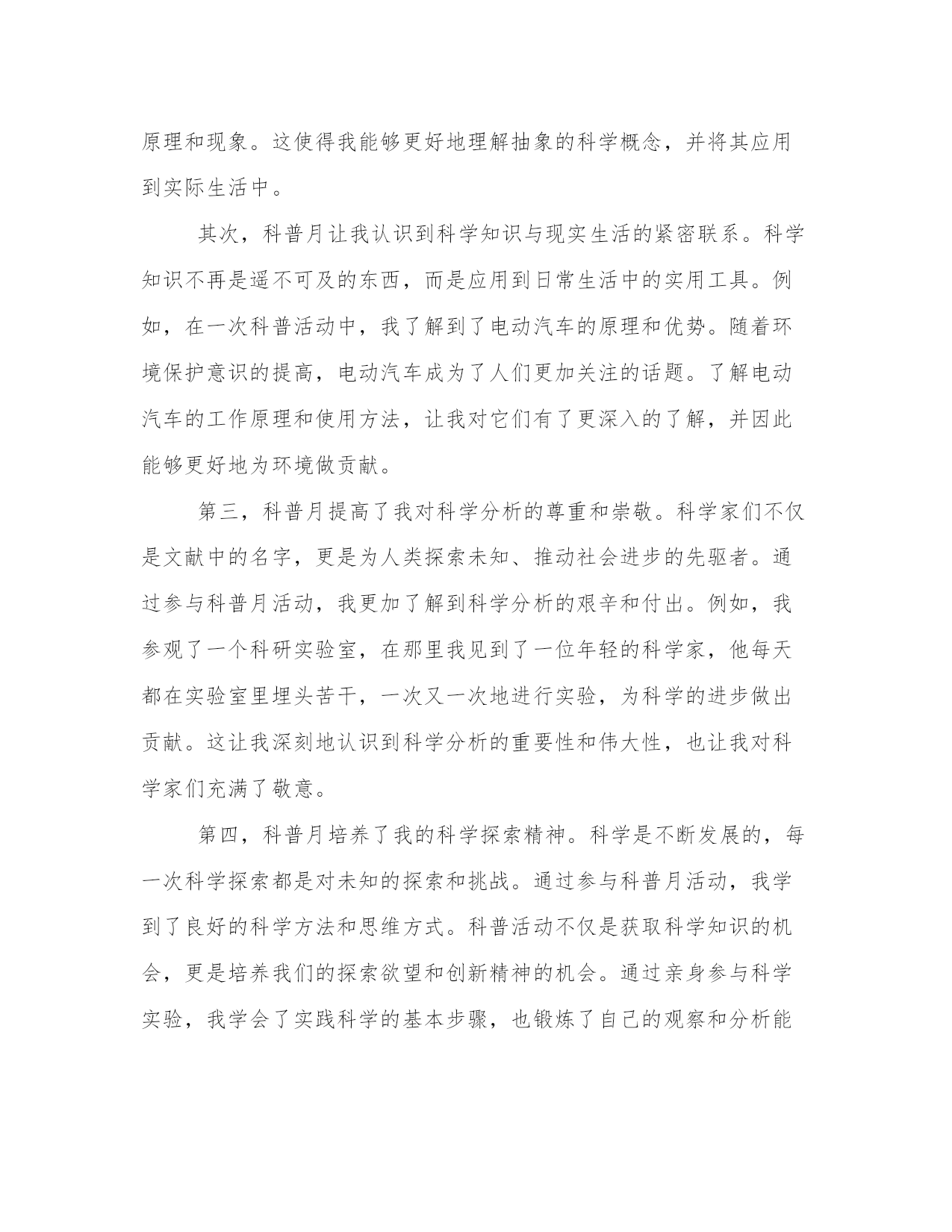 原理和现象。这使得我能够更好地理解抽象的科学概念，并将其应用到实际生活中。

其次，科普月让我认识到科学知识与现实生活的紧密联系。科学知识不再是遥不可及的东西，而是应用到日常生活中的实用工具。例如，在一次科普活动中，我了解到了电动汽车的原理和优势。随着环境保护意识的提高，电动汽车成为了人们更加关注的话题。了解电动汽车的工作原理和使用方法，让我对它们有了更深入的了解，并因此能够更好地为环境做贡献。

第三，科普月提高了我对科学分析的尊重和崇敬。科学家们不仅是文献中的名字，更是为人类探索未知、推动社会进步的先驱者。通过参与科普月活动，我更加了解到科学分析的艰辛和付出。例如，我参观了一个科研实验室，在那里我见到了一位年轻的科学家，他每天都在实验室里埋头苦干，一次又一次地进行实验，为科学的进步做出贡献。这让我深刻地认识到科学分析的重要性和伟大性，也让我对科学家们充满了敬意。

第四，科普月培养了我的科学探索精神。科学是不断发展的，每一次科学探索都是对未知的探索和挑战。通过参与科普月活动，我学到了良好的科学方法和思维方式。科普活动不仅是获取科学知识的机会，更是培养我们的探索欲望和创新精神的机会。通过亲身参与科学实验，我学会了实践科学的基本步骤，也锻炼了自己的观察和分析能